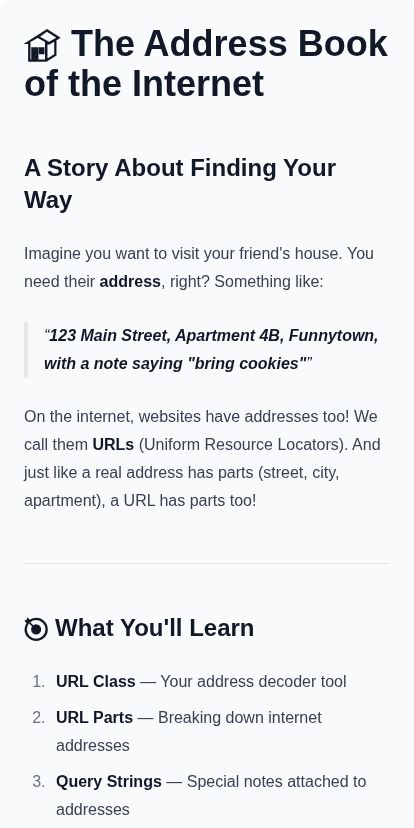 The Address Book of the Internet

A Story About Finding Your Way

Imagine you want to visit your friend's house. You need their address, right? Something like:

"123 Main Street, Apartment 4B, Funnytown, with a note saying "bring cookies""

On the internet, websites have addresses too! We call them URLs (Uniform Resource Locators). And just like a real address has parts (street, city, apartment), a URL has parts too!

What You'll Learn

1. URL Class — Your address decoder tool
2. URL Parts — Breaking down internet addresses
3. Query Strings — Special notes attached to addresses